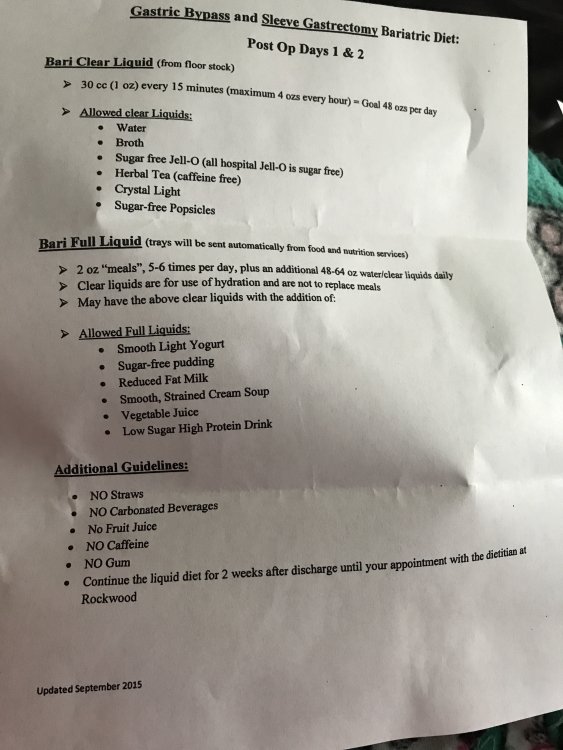 Gastric Bypass and Sleeve Gastrectomy Bariatric Diet:
Post Op Days 1 & 2

Bari Clear Liquid (from floor stock)

➢ 30 cc (1 oz) every 15 minutes (maximum 4 ozs every hour) = Goal 48 ozs per day

➢ Allowed clear Liquids:
• Water
• Broth
• Sugar free Jell-O (all hospital Jell-O is sugar free)
• Herbal Tea (caffeine free)
• Crystal Light
• Sugar-free Popsicles

Bari Full Liquid (trays will be sent automatically from food and nutrition services)

➢ 2 oz "meals", 5-6 times per day, plus an additional 48-64 oz water/clear liquids daily
➢ Clear liquids are for use of hydration and are not to replace meals
➢ May have the above clear liquids with the addition of:

➢ Allowed Full Liquids:
• Smooth Light Yogurt
• Sugar-free pudding
• Reduced Fat Milk
• Smooth, Strained Cream Soup
• Vegetable Juice
• Low Sugar High Protein Drink

Additional Guidelines:

• NO Straws
• NO Carbonated Beverages
• No Fruit Juice
• NO Caffeine
• NO Gum
• Continue the liquid diet for 2 weeks after discharge until your appointment with the dietitian at Rockwood

Updated September 2015